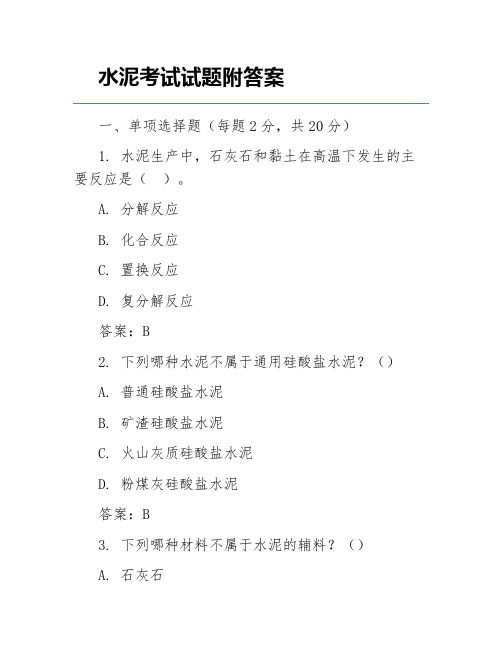 水泥考试试题附答案

一、单项选择题（每题2分，共20分）

1. 水泥生产中，石灰石和黏土在高温下发生的主要反应是（  ）。

A. 分解反应

B. 化合反应

C. 置换反应

D. 复分解反应

答案：B

2. 下列哪种水泥不属于通用硅酸盐水泥？（）

A. 普通硅酸盐水泥

B. 矿渣硅酸盐水泥

C. 火山灰质硅酸盐水泥

D. 粉煤灰硅酸盐水泥

答案：B

3. 下列哪种材料不属于水泥的辅料？（）

A. 石灰石